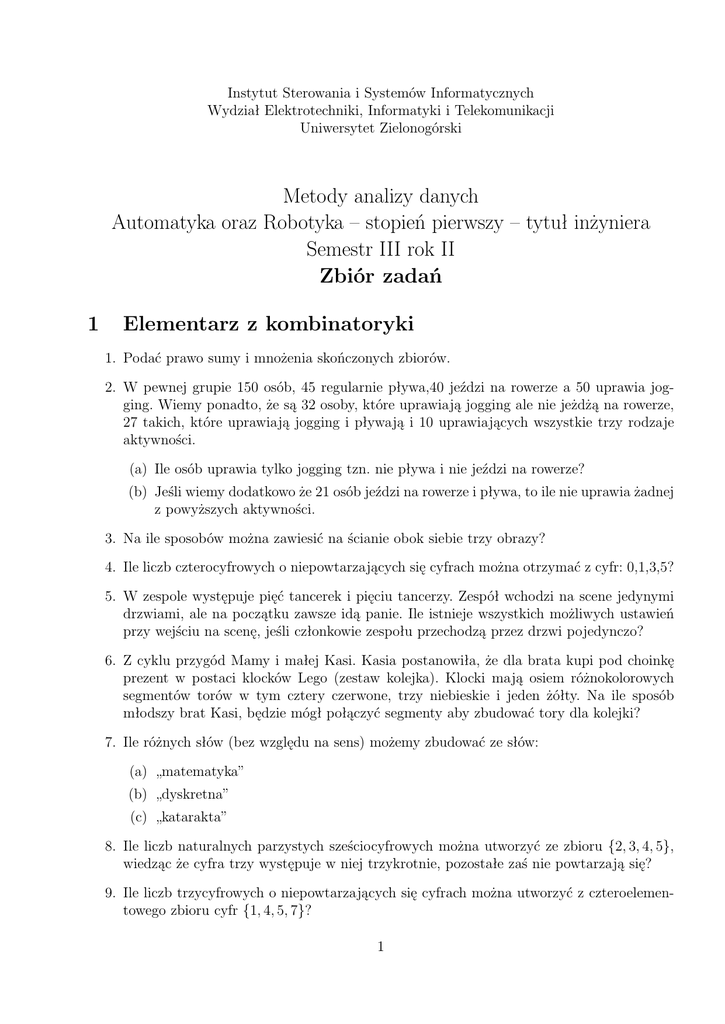 Instytut Sterowania i Systemów Informatycznych
Wydział Elektrotechniki, Informatyki i Telekomunikacji
Uniwersytet Zielonogórski

Metody analizy danych
Automatyka oraz Robotyka – stopień pierwszy – tytuł inżyniera
Semestr III rok II
Zbiór zadań

1 Elementarz z kombinatoryki

1. Podać prawo sumy i mnożenia skończonych zbiorów.

2. W pewnej grupie 150 osób, 45 regularnie pływa,40 jeździ na rowerze a 50 uprawia jogging. Wiemy ponadto, że są 32 osoby, które uprawiają jogging ale nie jeżdżą na rowerze, 27 takich, które uprawiają jogging i pływają i 10 uprawiających wszystkie trzy rodzaje aktywności.

(a) Ile osób uprawia tylko jogging tzn. nie pływa i nie jeździ na rowerze?

(b) Jeśli wiemy dodatkowo że 21 osób jeździ na rowerze i pływa, to ile nie uprawia żadnej z powyższych aktywności.

3. Na ile sposobów można zawiesić na ścianie obok siebie trzy obrazy?

4. Ile liczb czterocyfrowych o niepowtarzających się cyfrach można otrzymać z cyfr: 0,1,3,5?

5. W zespole występuje pięć tancerek i pięciu tancerzy. Zespół wchodzi na scene jedynymi drzwiami, ale na początku zawsze idą panie. Ile istnieje wszystkich możliwych ustawień przy wejściu na scenę, jeśli członkowie zespołu przechodzą przez drzwi pojedynczo?

6. Z cyklu przygód Mamy i małej Kasi. Kasia postanowiła, że dla brata kupi pod choinkę prezent w postaci klocków Lego (zestaw kolejka). Klocki mają osiem różnokolorowych segmentów torów w tym cztery czerwone, trzy niebieskie i jeden żółty. Na ile sposób młodszy brat Kasi, będzie mógł połączyć segmenty aby zbudować tory dla kolejki?

7. Ile różnych słów (bez względu na sens) możemy zbudować ze słów:

(a) „matematyka”

(b) „dyskretna”

(c) „katarakta”

8. Ile liczb naturalnych parzystych sześciocyfrowych można utworzyć ze zbioru $\{2, 3, 4, 5\}$, wiedząc że cyfra trzy występuje w niej trzykrotnie, pozostałe zaś nie powtarzają się?

9. Ile liczb trzycyfrowych o niepowtarzających się cyfrach można utworzyć z czteroelementowego zbioru cyfr $\{1, 4, 5, 7\}$?

1